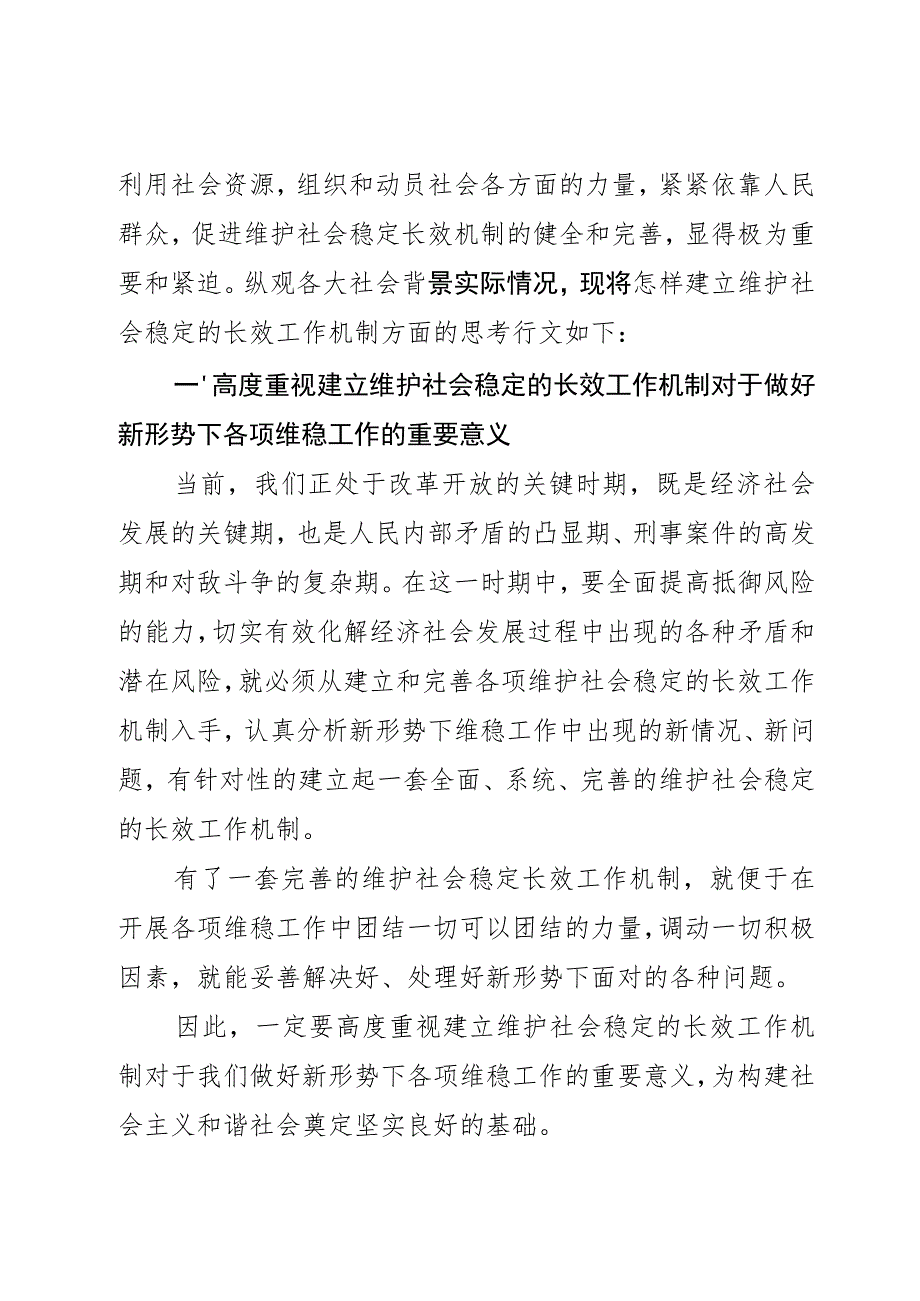 利用社会资源，组织和动员社会各方面的力量，紧紧依靠人民群众，促进维护社会稳定长效机制的健全和完善，显得极为重要和紧迫。纵观各大社会背景实际情况，现将怎样建立维护社会稳定的长效工作机制方面的思考行文如下：

一'高度重视建立维护社会稳定的长效工作机制对于做好新形势下各项维稳工作的重要意义

当前，我们正处于改革开放的关键时期，既是经济社会发展的关键期，也是人民内部矛盾的凸显期、刑事案件的高发期和对敌斗争的复杂期。在这一时期中，要全面提高抵御风险的能力，切实有效化解经济社会发展过程中出现的各种矛盾和潜在风险，就必须从建立和完善各项维护社会稳定的长效工作机制入手，认真分析新形势下维稳工作中出现的新情况、新问题，有针对性的建立起一套全面、系统、完善的维护社会稳定的长效工作机制。

有了一套完善的维护社会稳定长效工作机制，就便于在开展各项维稳工作中团结一切可以团结的力量，调动一切积极因素，就能妥善解决好、处理好新形势下面对的各种问题。

因此，一定要高度重视建立维护社会稳定的长效工作机制对于我们做好新形势下各项维稳工作的重要意义，为构建社会主义和谐社会奠定坚实良好的基础。